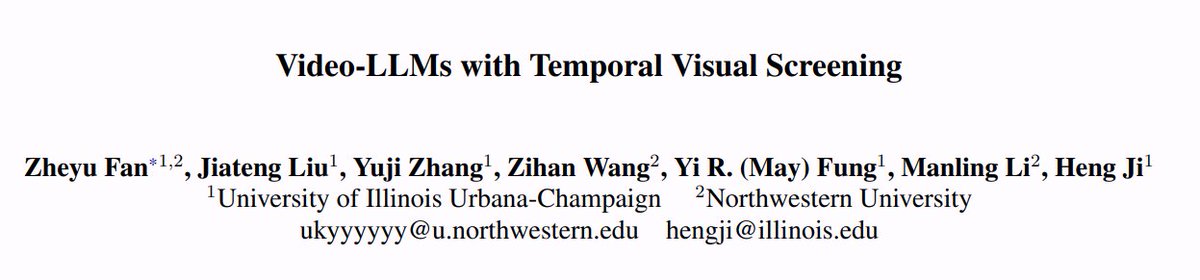 Video-LLMs with Temporal Visual Screening

Zheyu Fan$^{*1,2}$, Jiateng Liu$^{1}$, Yuji Zhang$^{1}$, Zihan Wang$^{2}$, Yi R. (May) Fung$^{1}$, Manling Li$^{2}$, Heng Ji$^{1}$
$^{1}$University of Illinois Urbana-Champaign $^{2}$Northwestern University
ukyyyyyy@u.northwestern.edu hengji@illinois.edu